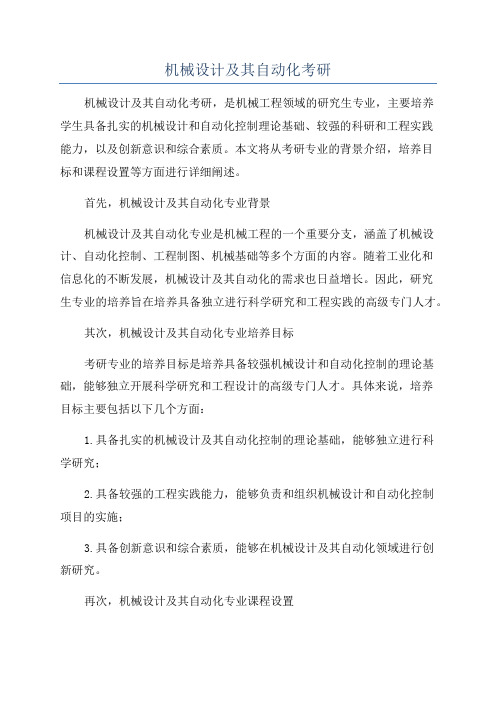 机械设计及其自动化考研

机械设计及其自动化考研，是机械工程领域的研究生专业，主要培养学生具备扎实的机械设计和自动化控制理论基础、较强的科研和工程实践能力，以及创新意识和综合素质。本文将从考研专业的背景介绍，培养目标和课程设置等方面进行详细阐述。

首先，机械设计及其自动化专业背景

机械设计及其自动化专业是机械工程的一个重要分支，涵盖了机械设计、自动化控制、工程制图、机械基础等多个方面的内容。随着工业化和信息化的不断发展，机械设计及其自动化的需求也日益增长。因此，研究生专业的培养旨在培养具备独立进行科学研究和工程实践的高级专门人才。

其次，机械设计及其自动化专业培养目标

考研专业的培养目标是培养具备较强机械设计和自动化控制的理论基础，能够独立开展科学研究和工程设计的高级专门人才。具体来说，培养目标主要包括以下几个方面：

1.具备扎实的机械设计及其自动化控制的理论基础，能够独立进行科学研究；

2.具备较强的工程实践能力，能够负责和组织机械设计和自动化控制项目的实施；

3.具备创新意识和综合素质，能够在机械设计及其自动化领域进行创新研究。

再次，机械设计及其自动化专业课程设置